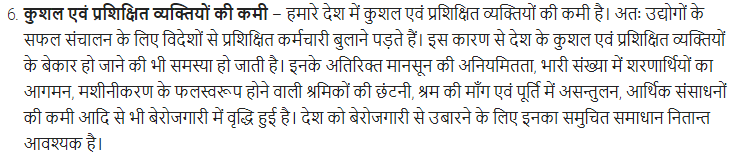 6. कुशल एवं प्रशिक्षित व्यक्तियों की कमी – हमारे देश में कुशल एवं प्रशिक्षित व्यक्तियों की कमी है। अतः उद्योगों के सफल संचालन के लिए विदेशों से प्रशिक्षित कर्मचारी बुलाने पड़ते हैं। इस कारण से देश के कुशल एवं प्रशिक्षित व्यक्तियों के बेकार हो जाने की भी समस्या हो जाती है। इनके अतिरिक्त मानसून की अनियमितता, भारी संख्या में शरणार्थियों का आगमन, मशीनीकरण के फलस्वरूप होने वाली श्रमिकों की छंटनी, श्रम की माँग एवं पूर्ति में असन्तुलन, आर्थिक संसाधनों की कमी आदि से भी बेरोजगारी में वृद्धि हुई है। देश को बेरोजगारी से उबारने के लिए इनका समुचित समाधान नितान्त आवश्यक है।